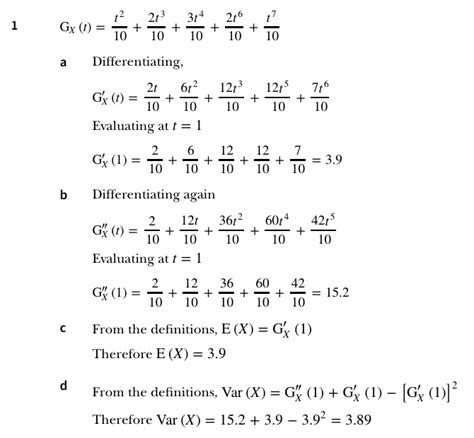 1 $G_X(t) = \frac{t^2}{10} + \frac{2t^3}{10} + \frac{3t^4}{10} + \frac{2t^6}{10} + \frac{t^7}{10}$

a Differentiating,

$G'_X(t) = \frac{2t}{10} + \frac{6t^2}{10} + \frac{12t^3}{10} + \frac{12t^5}{10} + \frac{7t^6}{10}$

Evaluating at $t = 1$

$G'_X(1) = \frac{2}{10} + \frac{6}{10} + \frac{12}{10} + \frac{12}{10} + \frac{7}{10} = 3.9$

b Differentiating again

$G''_X(t) = \frac{2}{10} + \frac{12t}{10} + \frac{36t^2}{10} + \frac{60t^4}{10} + \frac{42t^5}{10}$

Evaluating at $t = 1$

$G''_X(1) = \frac{2}{10} + \frac{12}{10} + \frac{36}{10} + \frac{60}{10} + \frac{42}{10} = 15.2$

c From the definitions, $E(X) = G'_X(1)$

Therefore $E(X) = 3.9$

d From the definitions, $Var(X) = G''_X(1) + G'_X(1) - [G'_X(1)]^2$

Therefore $Var(X) = 15.2 + 3.9 - 3.9^2 = 3.89$